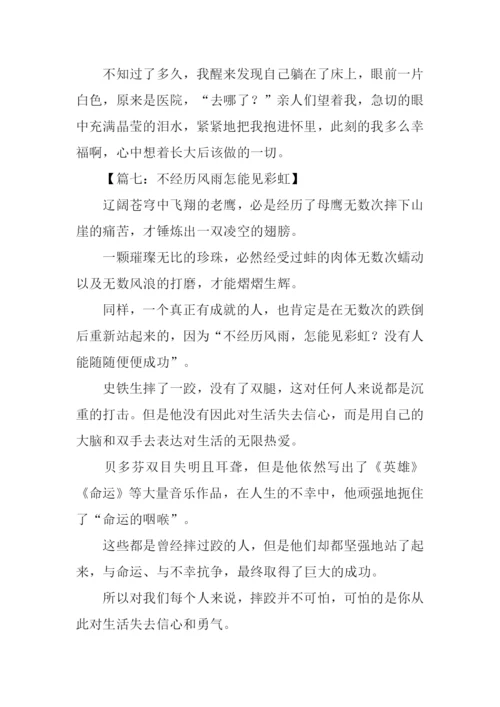 不知过了多久，我醒来发现自己躺在了床上，眼前一片白色，原来是医院，“去哪了？”亲人们望着我，急切的眼中充满晶莹的泪水，紧紧地把我抱进怀里，此刻的我多么幸福啊，心中想着长大后该做的一切。

【篇七：不经历风雨怎能见彩虹】

辽阔苍穹中飞翔的老鹰，必是经历了母鹰无数次摔下山崖的痛苦，才锤炼出一双凌空的翅膀。

一颗璀璨无比的珍珠，必然经受过蚌的肉体无数次蠕动以及无数风浪的打磨，才能熠熠生辉。

同样，一个真正有成就的人，也肯定是在无数次的跌倒后重新站起来的，因为“不经历风雨，怎能见彩虹？没有人能随随便便成功”。

史铁生摔了一跤，没有了双腿，这对任何人来说都是沉重的打击。但是他没有因此对生活失去信心，而是用自己的大脑和双手去表达对生活的无限热爱。

贝多芬双目失明且耳聋，但是他依然写出了《英雄》《命运》等大量音乐作品，在人生的不幸中，他顽强地扼住了“命运的咽喉”。

这些都是曾经摔过跤的人，但是他们却都坚强地站了起来，与命运、与不幸抗争，最终取得了巨大的成功。

所以对我们每个人来说，摔跤并不可怕，可怕的是你从此对生活失去信心和勇气。